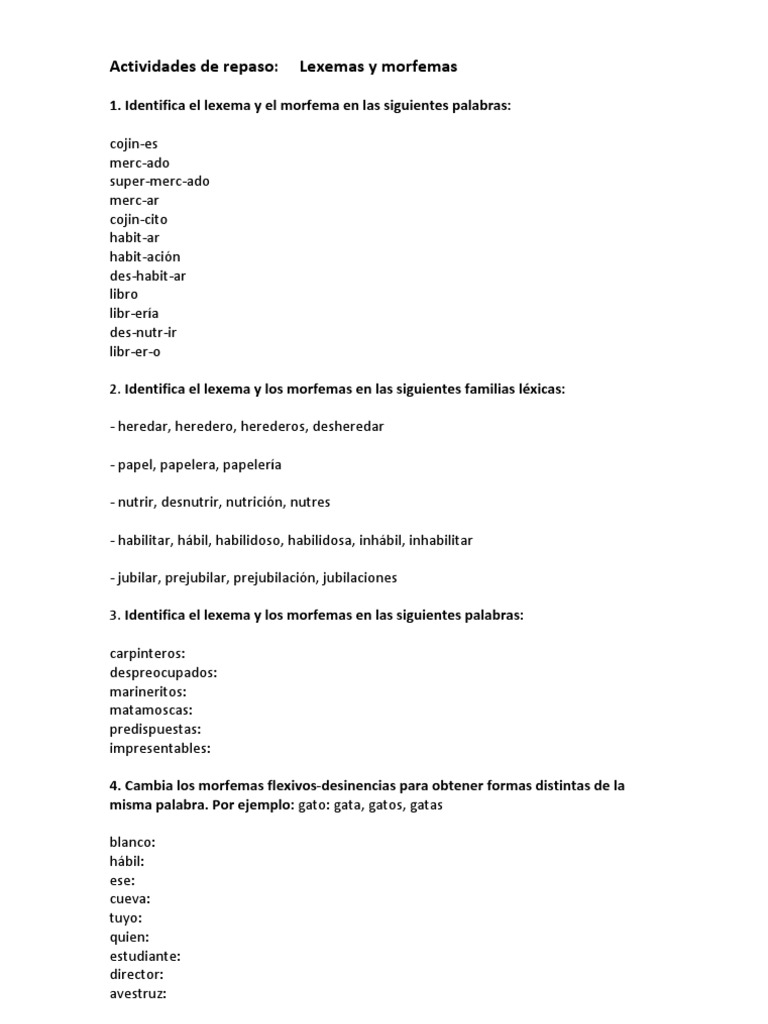 Actividades de repaso: Lexemas y morfemas

1. Identifica el lexema y el morfema en las siguientes palabras:

cojin-es
merc-ado
super-merc-ado
merc-ar
cojin-cito
habit-ar
habit-ación
des-habit-ar
libro
libr-ería
des-nutr-ir
libr-er-o

2. Identifica el lexema y los morfemas en las siguientes familias léxicas:

- heredar, heredero, herederos, desheredar

- papel, papelera, papelería

- nutrir, desnutrir, nutrición, nutres

- habilitar, hábil, habilidoso, habilidosa, inhábil, inhabilitar

- jubilar, prejubilar, prejubilación, jubilaciones

3. Identifica el lexema y los morfemas en las siguientes palabras:

carpinteros:
despreocupados:
marineritos:
matamoscas:
predispuestas:
impresentables:

4. Cambia los morfemas flexivos-desinencias para obtener formas distintas de la misma palabra. Por ejemplo: gato: gata, gatos, gatas

blanco:
hábil:
ese:
cueva:
tuyo:
quien:
estudiante:
director:
avestruz: